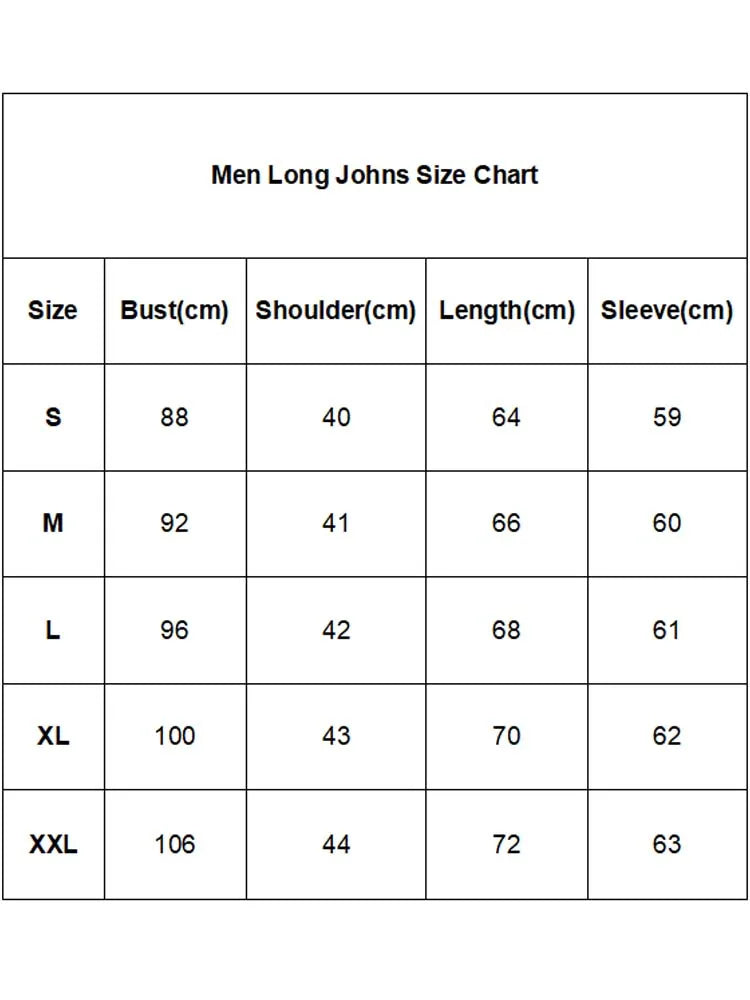 Men Long Johns Size Chart

| Size | Bust(cm) | Shoulder(cm) | Length(cm) | Sleeve(cm) |
|---|---|---|---|---|
| S | 88 | 40 | 64 | 59 |
| M | 92 | 41 | 66 | 60 |
| L | 96 | 42 | 68 | 61 |
| XL | 100 | 43 | 70 | 62 |
| XXL | 106 | 44 | 72 | 63 |